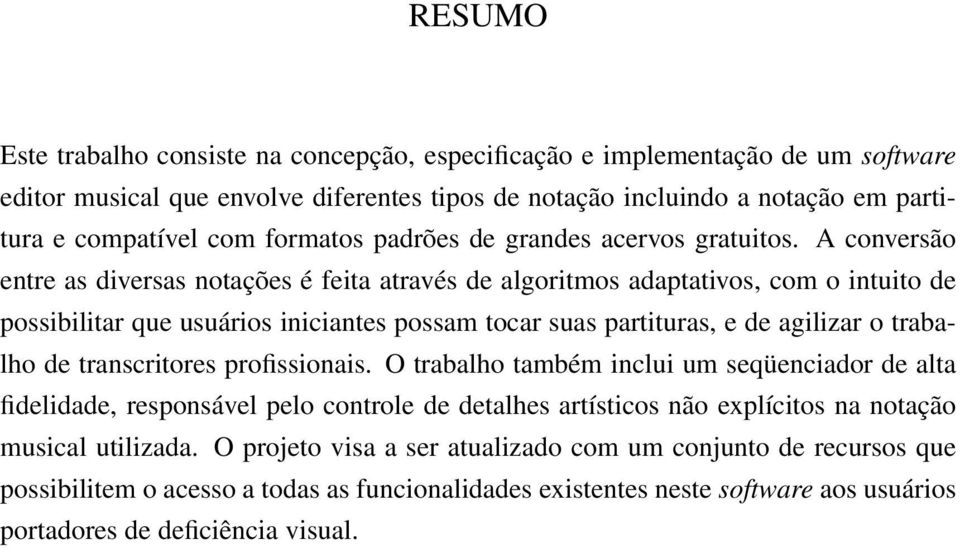 RESUMO

Este trabalho consiste na concepção, especificação e implementação de um software editor musical que envolve diferentes tipos de notação incluindo a notação em partitura e compatível com formatos padrões de grandes acervos gratuitos. A conversão entre as diversas notações é feita através de algoritmos adaptativos, com o intuito de possibilitar que usuários iniciantes possam tocar suas partituras, e de agilizar o trabalho de transcritores profissionais. O trabalho também inclui um seqüenciador de alta fidelidade, responsável pelo controle de detalhes artísticos não explícitos na notação musical utilizada. O projeto visa a ser atualizado com um conjunto de recursos que possibilitem o acesso a todas as funcionalidades existentes neste software aos usuários portadores de deficiência visual.